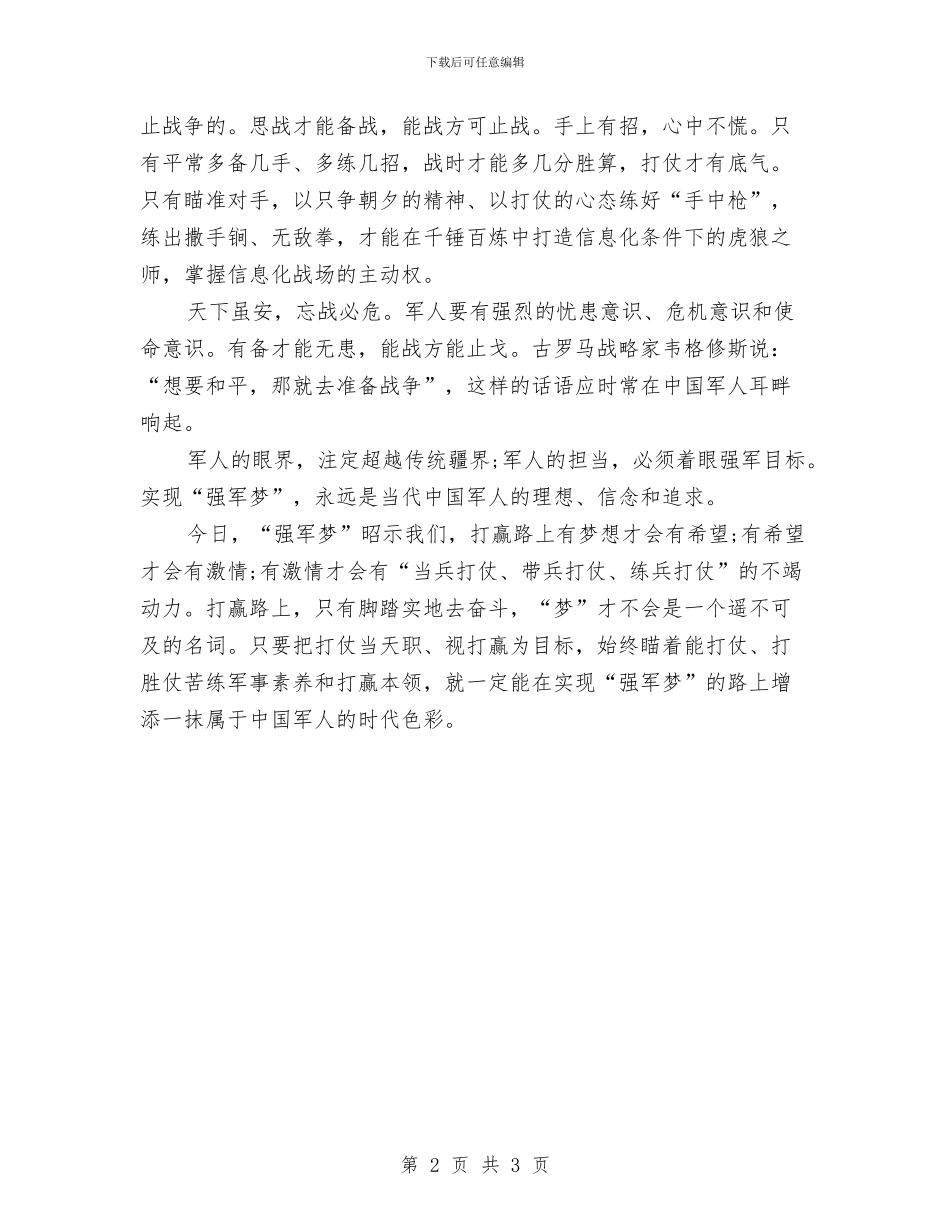 下载后可任意编辑

止战争的。思战才能备战，能战方可止战。手上有招，心中不慌。只有平常多备几手、多练几招，战时才能多几分胜算，打仗才有底气。只有瞄准对手，以只争朝夕的精神、以打仗的心态练好“手中枪”，练出撒手锏、无敌拳，才能在千锤百炼中打造信息化条件下的虎狼之师，掌握信息化战场的主动权。

天下虽安，忘战必危。军人要有强烈的忧患意识、危机意识和使命意识。有备才能无患，能战方能止戈。古罗马战略家韦格修斯说：“想要和平，那就去准备战争”，这样的话语应时常在中国军人耳畔响起。

军人的眼界，注定超越传统疆界;军人的担当，必须着眼强军目标。实现“强军梦”，永远是当代中国军人的理想、信念和追求。

今日，“强军梦”昭示我们，打赢路上有梦想才会有希望;有希望才会有激情;有激情才会有“当兵打仗、带兵打仗、练兵打仗”的不竭动力。打赢路上，只有脚踏实地去奋斗，“梦”才不会是一个遥不可及的名词。只要把打仗当天职、视打赢为目标，始终瞄着能打仗、打胜仗苦练军事素养和打赢本领，就一定能在实现“强军梦”的路上增添一抹属于中国军人的时代色彩。

第 2 页 共 3 页